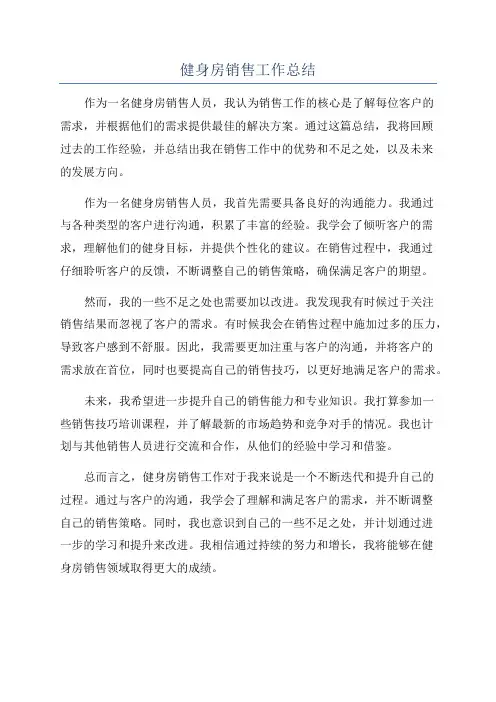 健身房销售工作总结

作为一名健身房销售人员，我认为销售工作的核心是了解每位客户的需求，并根据他们的需求提供最佳的解决方案。通过这篇总结，我将回顾过去的工作经验，并总结出我在销售工作中的优势和不足之处，以及未来的发展方向。

作为一名健身房销售人员，我首先需要具备良好的沟通能力。我通过与各种类型的客户进行沟通，积累了丰富的经验。我学会了倾听客户的需求，理解他们的健身目标，并提供个性化的建议。在销售过程中，我通过仔细聆听客户的反馈，不断调整自己的销售策略，确保满足客户的期望。

然而，我的一些不足之处也需要加以改进。我发现我有时候过于关注销售结果而忽视了客户的需求。有时候我会在销售过程中施加过多的压力，导致客户感到不舒服。因此，我需要更加注重与客户的沟通，并将客户的需求放在首位，同时也要提高自己的销售技巧，以更好地满足客户的需求。

未来，我希望进一步提升自己的销售能力和专业知识。我打算参加一些销售技巧培训课程，并了解最新的市场趋势和竞争对手的情况。我也计划与其他销售人员进行交流和合作，从他们的经验中学习和借鉴。

总而言之，健身房销售工作对于我来说是一个不断迭代和提升自己的过程。通过与客户的沟通，我学会了理解和满足客户的需求，并不断调整自己的销售策略。同时，我也意识到自己的一些不足之处，并计划通过进一步的学习和提升来改进。我相信通过持续的努力和增长，我将能够在健身房销售领域取得更大的成绩。